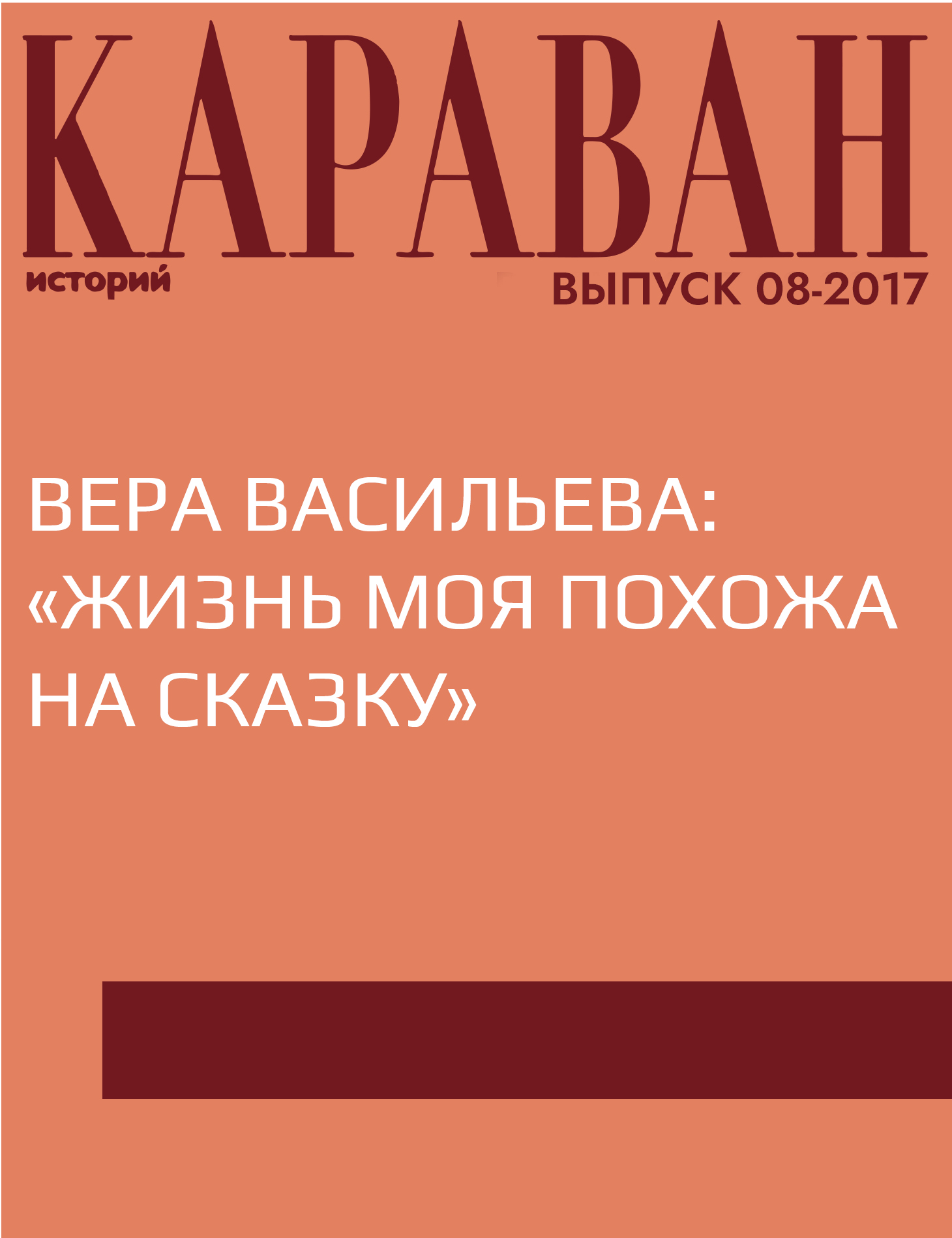 КАРАВАН
историй
ВЫПУСК 08-2017

ВЕРА ВАСИЛЬЕВА: «ЖИЗНЬ МОЯ ПОХОЖА НА СКАЗКУ»